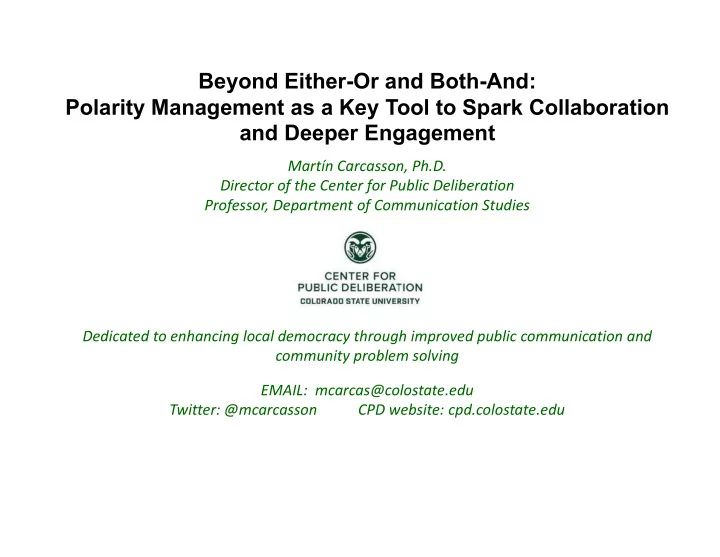 Beyond Either-Or and Both-And:
Polarity Management as a Key Tool to Spark Collaboration and Deeper Engagement

Martín Carcasson, Ph.D.
Director of the Center for Public Deliberation
Professor, Department of Communication Studies

CENTER FOR
PUBLIC DELIBERATION
COLORADO STATE UNIVERSITY

Dedicated to enhancing local democracy through improved public communication and community problem solving

EMAIL: mcarcas@colostate.edu
Twitter: @mcarcasson CPD website: cpd.colostate.edu